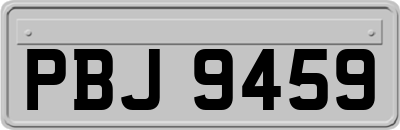 PBJ 9459